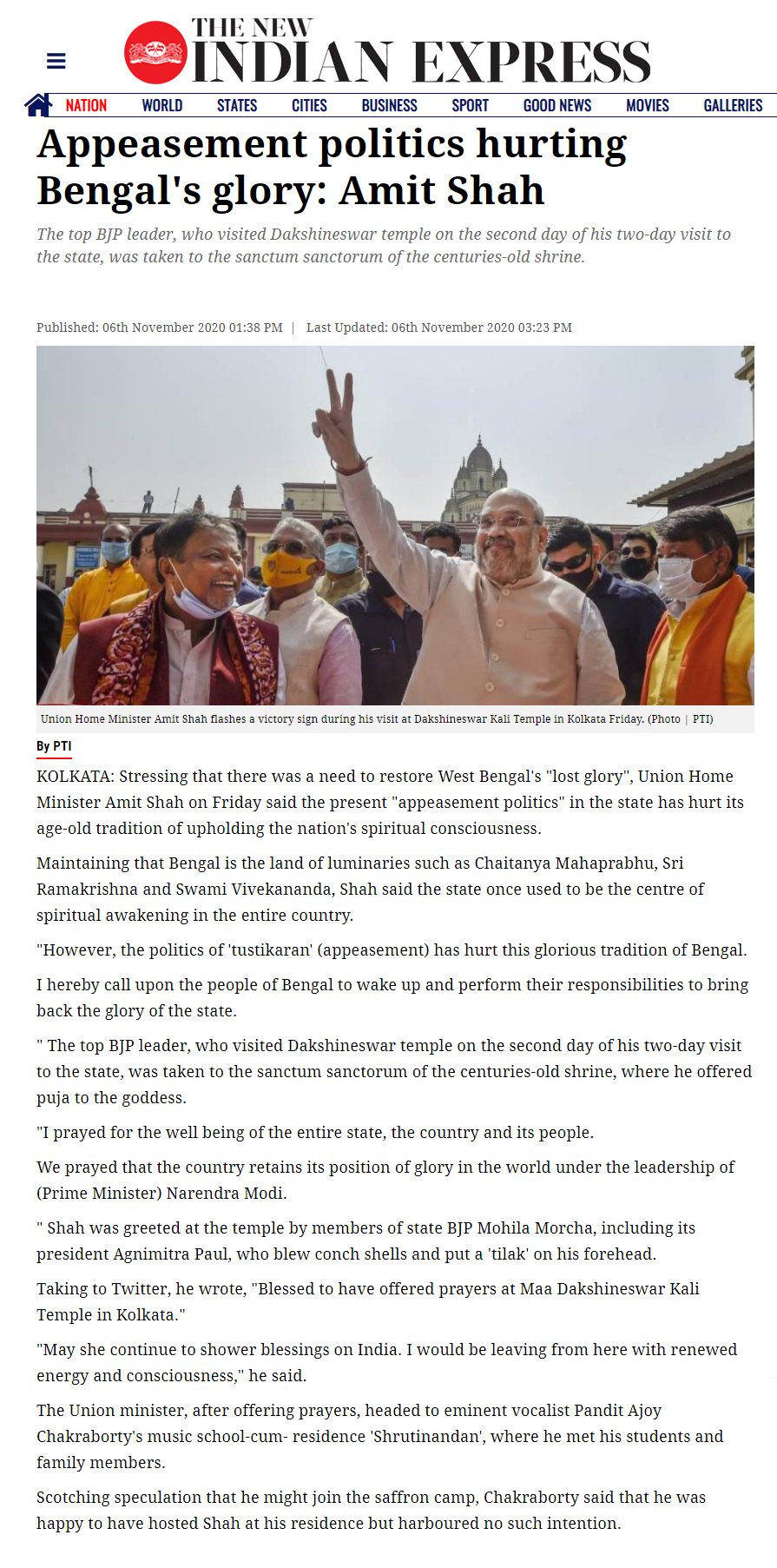 THE NEW INDIAN EXPRESS

NATION WORLD STATES CITIES BUSINESS SPORT GOOD NEWS MOVIES GALLERIES

Appeasement politics hurting Bengal's glory: Amit Shah

The top BJP leader, who visited Dakshineswar temple on the second day of his two-day visit to the state, was taken to the sanctum sanctorum of the centuries-old shrine.

Published: 06th November 2020 01:38 PM | Last Updated: 06th November 2020 03:23 PM

Union Home Minister Amit Shah flashes a victory sign during his visit at Dakshineswar Kali Temple in Kolkata Friday. (Photo | PTI)

By PTI

KOLKATA: Stressing that there was a need to restore West Bengal's "lost glory", Union Home Minister Amit Shah on Friday said the present "appeasement politics" in the state has hurt its age-old tradition of upholding the nation's spiritual consciousness.

Maintaining that Bengal is the land of luminaries such as Chaitanya Mahaprabhu, Sri Ramakrishna and Swami Vivekananda, Shah said the state once used to be the centre of spiritual awakening in the entire country.

"However, the politics of 'tustikaran' (appeasement) has hurt this glorious tradition of Bengal.

I hereby call upon the people of Bengal to wake up and perform their responsibilities to bring back the glory of the state.

" The top BJP leader, who visited Dakshineswar temple on the second day of his two-day visit to the state, was taken to the sanctum sanctorum of the centuries-old shrine, where he offered puja to the goddess.

"I prayed for the well being of the entire state, the country and its people.

We prayed that the country retains its position of glory in the world under the leadership of (Prime Minister) Narendra Modi.

" Shah was greeted at the temple by members of state BJP Mohila Morcha, including its president Agnimitra Paul, who blew conch shells and put a 'tilak' on his forehead.

Taking to Twitter, he wrote, "Blessed to have offered prayers at Maa Dakshineswar Kali Temple in Kolkata."

"May she continue to shower blessings on India. I would be leaving from here with renewed energy and consciousness," he said.

The Union minister, after offering prayers, headed to eminent vocalist Pandit Ajoy Chakraborty's music school-cum- residence 'Shrutinandan', where he met his students and family members.

Scotching speculation that he might join the saffron camp, Chakraborty said that he was happy to have hosted Shah at his residence but harboured no such intention.